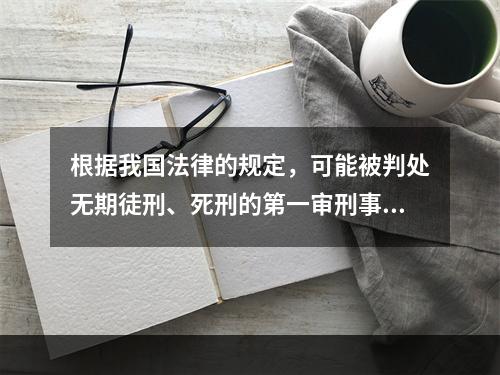 根据我国法律的规定，可能被判处无期徒刑、死刑的第一审刑事...